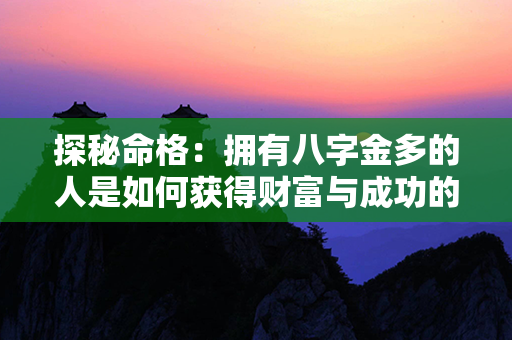 探秘命格：拥有八字金多的人是如何获得财富与成功的